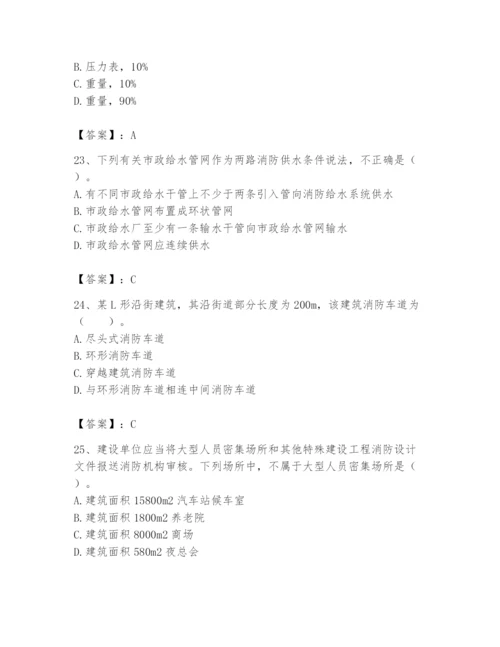 B. 压力表，10%
C. 重量，10%
D. 重量，90%

【答案】：A

23、下列有关市政给水管网作为两路消防供水条件说法，不正确是（ ）。
A. 有不同市政给水干管上不少于两条引入管向消防给水系统供水
B. 市政给水管网布置成环状管网
C. 市政给水厂至少有一条输水干管向市政给水管网输水
D. 市政给水管网应连续供水

【答案】：C

24、某 L 形沿街建筑，其沿街道部分长度为 200m，该建筑消防车道为（ ）。
A. 尽头式消防车道
B. 环形消防车道
C. 穿越建筑消防车道
D. 与环形消防车道相连中间消防车道

【答案】：C

25、建设单位应当将大型人员密集场所和其他特殊建设工程消防设计文件报送消防机构审核。下列场所中，不属于大型人员密集场所是（ ）。
A. 建筑面积 15800m2 汽车站候车室
B. 建筑面积 1800m2 养老院
C. 建筑面积 8000m2 商场
D. 建筑面积 580m2 夜总会